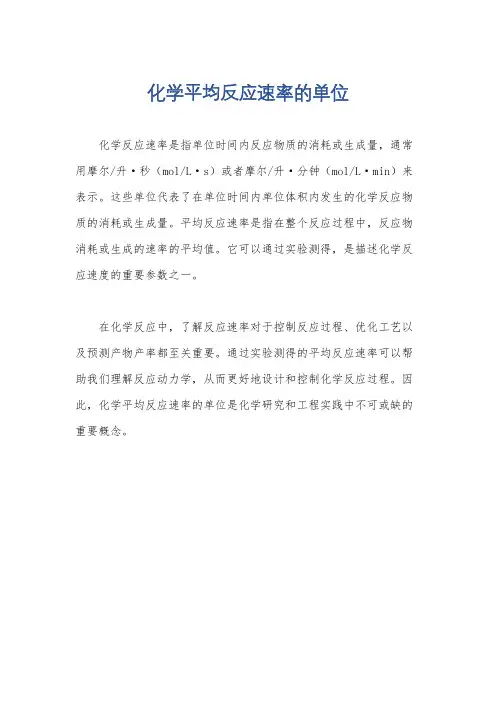 化学平均反应速率的单位

化学反应速率是指单位时间内反应物质的消耗或生成量，通常用摩尔/升·秒（mol/L·s）或者摩尔/升·分钟（mol/L·min）来表示。这些单位代表了在单位时间内单位体积内发生的化学反应物质的消耗或生成量。平均反应速率是指在整个反应过程中，反应物消耗或生成的速率的平均值。它可以通过实验测得，是描述化学反应速度的重要参数之一。

在化学反应中，了解反应速率对于控制反应过程、优化工艺以及预测产物产率都至关重要。通过实验测得的平均反应速率可以帮助我们理解反应动力学，从而更好地设计和控制化学反应过程。因此，化学平均反应速率的单位是化学研究和工程实践中不可或缺的重要概念。